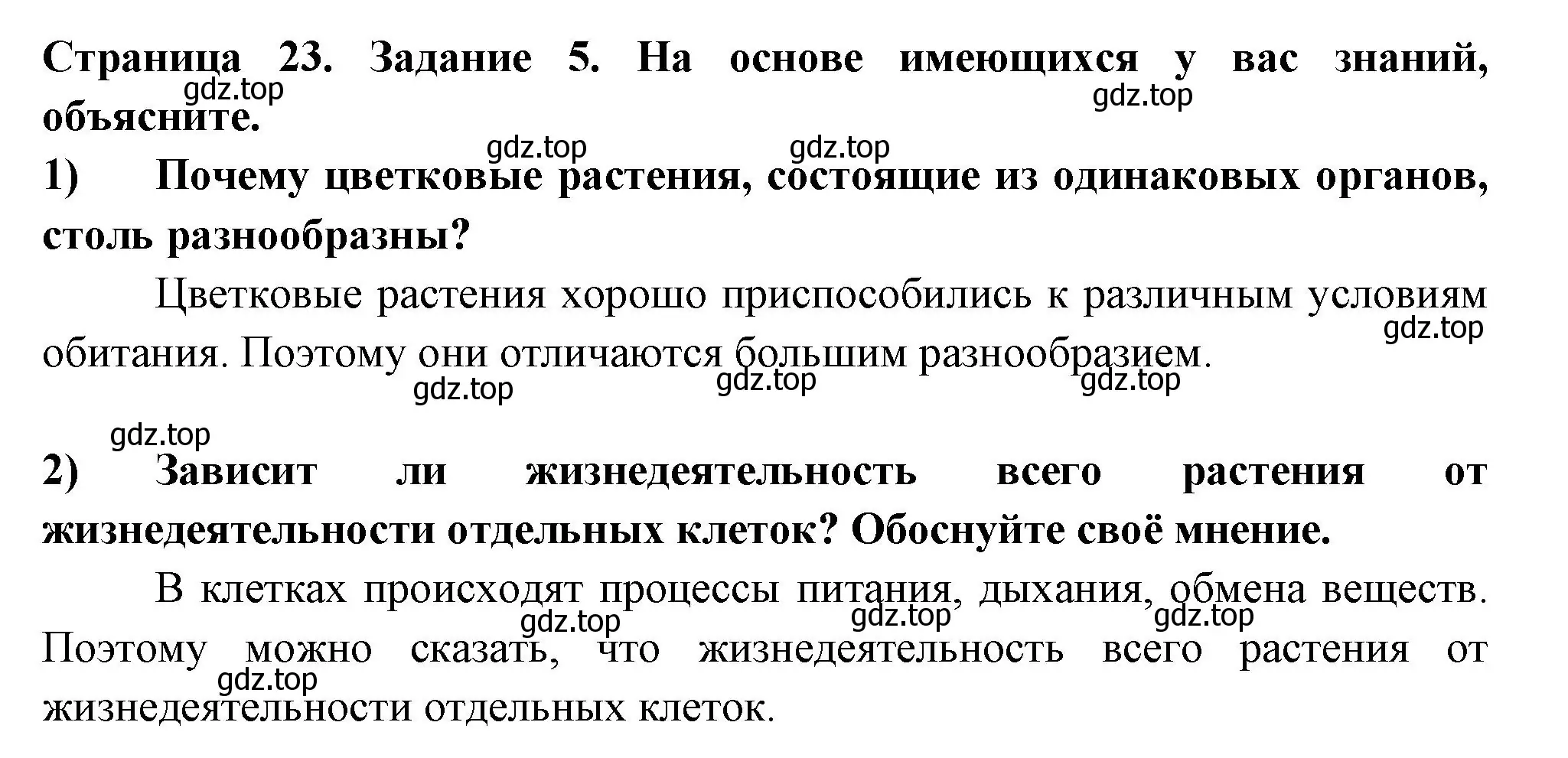 Страница 23. Задание 5. На основе имеющихся у вас знаний, объясните.

gdz.top gdz.top gdz.top gdz.top

1) Почему цветковые растения, состоящие из одинаковых органов, столь разнообразны?

Цветковые растения хорошо приспособились к различным условиям обитания. Поэтому они отличаются большим разнообразием.

gdz.top gdz.top gdz.top gdz.top gdz.top

2) Зависит ли жизнедеятельность всего растения от жизнедеятельности отдельных клеток? Обоснуйте своё мнение.

В клетках происходят процессы питания, дыхания, обмена веществ. Поэтому можно сказать, что жизнедеятельность всего растения от жизнедеятельности отдельных клеток.

gdz.top gdz.top gdz.top gdz.top